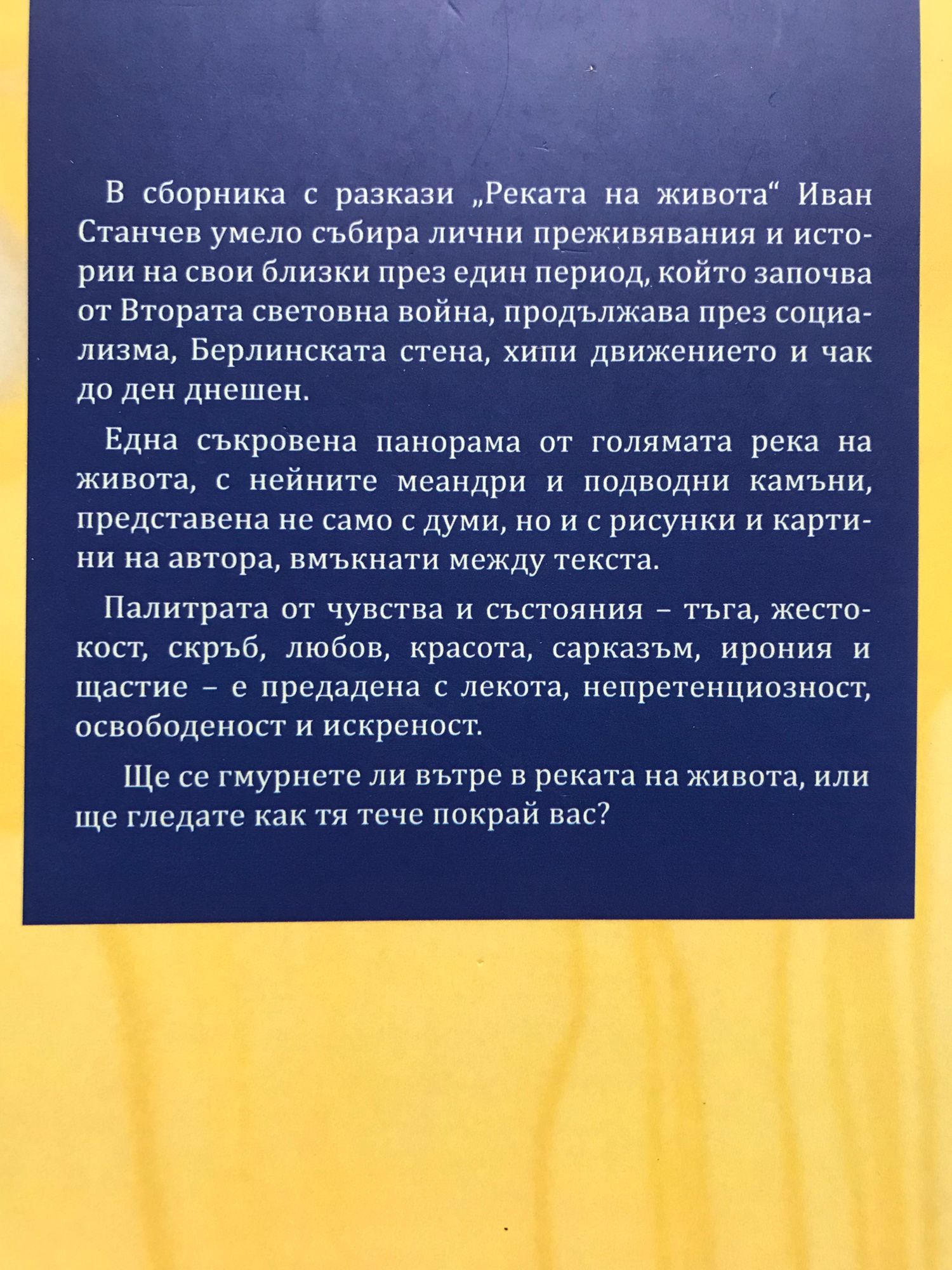 В сборника с разкази „Реката на живота“ Иван Станчев умело събира лични преживявания и истории на свои близки през един период, който започва от Втората световна война, продължава през социализма, Берлинската стена, хипи движението и чак до ден днешен.

Една съкровена панорама от голямата река на живота, с нейните меандри и подводни камъни, представена не само с думи, но и с рисунки и картини на автора, вмъкнати между текста.

Палитрата от чувства и състояния – тъга, жестокост, скръб, любов, красота, сарказъм, ирония и щастие – е предадена с лекота, непретенциозност, освободеност и искреност.

Ще се гмурнете ли вътре в реката на живота, или ще гледате как тя тече покрай вас?